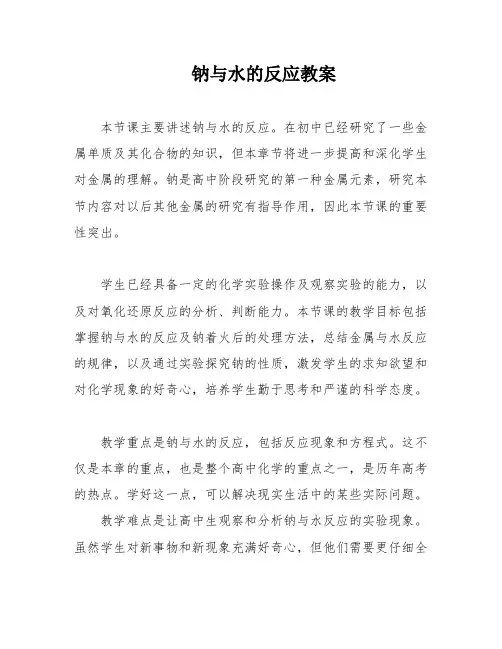 钠与水的反应教案

本节课主要讲述钠与水的反应。在初中已经研究了一些金属单质及其化合物的知识，但本章节将进一步提高和深化学生对金属的理解。钠是高中阶段研究的第一种金属元素，研究本节内容对以后其他金属的研究有指导作用，因此本节课的重要性突出。

学生已经具备一定的化学实验操作及观察实验的能力，以及对氧化还原反应的分析、判断能力。本节课的教学目标包括掌握钠与水的反应及钠着火后的处理方法，总结金属与水反应的规律，以及通过实验探究钠的性质，激发学生的求知欲望和对化学现象的好奇心，培养学生勤于思考和严谨的科学态度。

教学重点是钠与水的反应，包括反应现象和方程式。这不仅是本章的重点，也是整个高中化学的重点之一，是历年高考的热点。学好这一点，可以解决现实生活中的某些实际问题。

教学难点是让高中生观察和分析钠与水反应的实验现象。虽然学生对新事物和新现象充满好奇心，但他们需要更仔细全